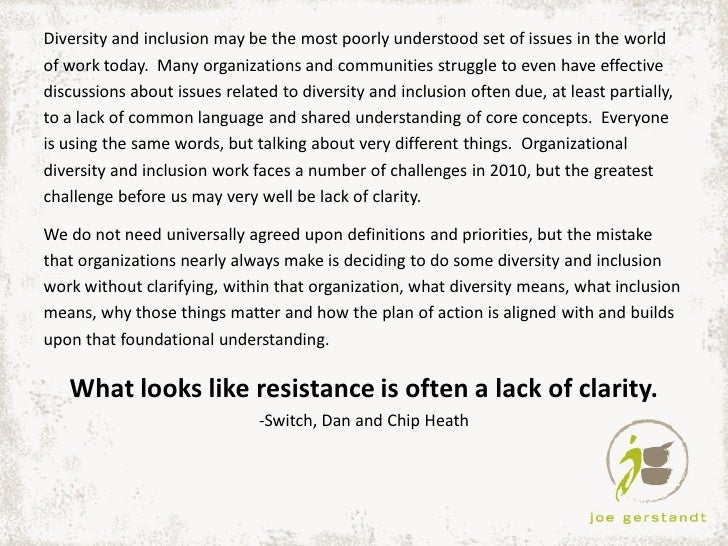 Diversity and inclusion may be the most poorly understood set of issues in the world of work today.  Many organizations and communities struggle to even have effective discussions about issues related to diversity and inclusion often due, at least partially, to a lack of common language and shared understanding of core concepts.  Everyone is using the same words, but talking about very different things.  Organizational diversity and inclusion work faces a number of challenges in 2010, but the greatest challenge before us may very well be lack of clarity.

We do not need universally agreed upon definitions and priorities, but the mistake that organizations nearly always make is deciding to do some diversity and inclusion work without clarifying, within that organization, what diversity means, what inclusion means, why those things matter and how the plan of action is aligned with and builds upon that foundational understanding.

What looks like resistance is often a lack of clarity.

-Switch, Dan and Chip Heath

joe gerstandt